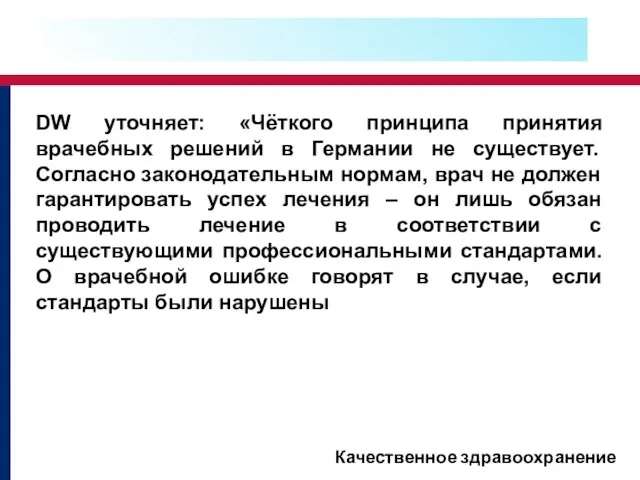 DW уточняет: «Чёткого принципа принятия врачебных решений в Германии не существует. Согласно законодательным нормам, врач не должен гарантировать успех лечения – он лишь обязан проводить лечение в соответствии с существующими профессиональными стандартами. О врачебной ошибке говорят в случае, если стандарты были нарушены

Качественное здравоохранение